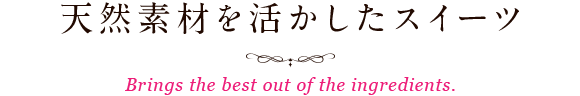 天然素材を活かしたスイーツ

Brings the best out of the ingredients.